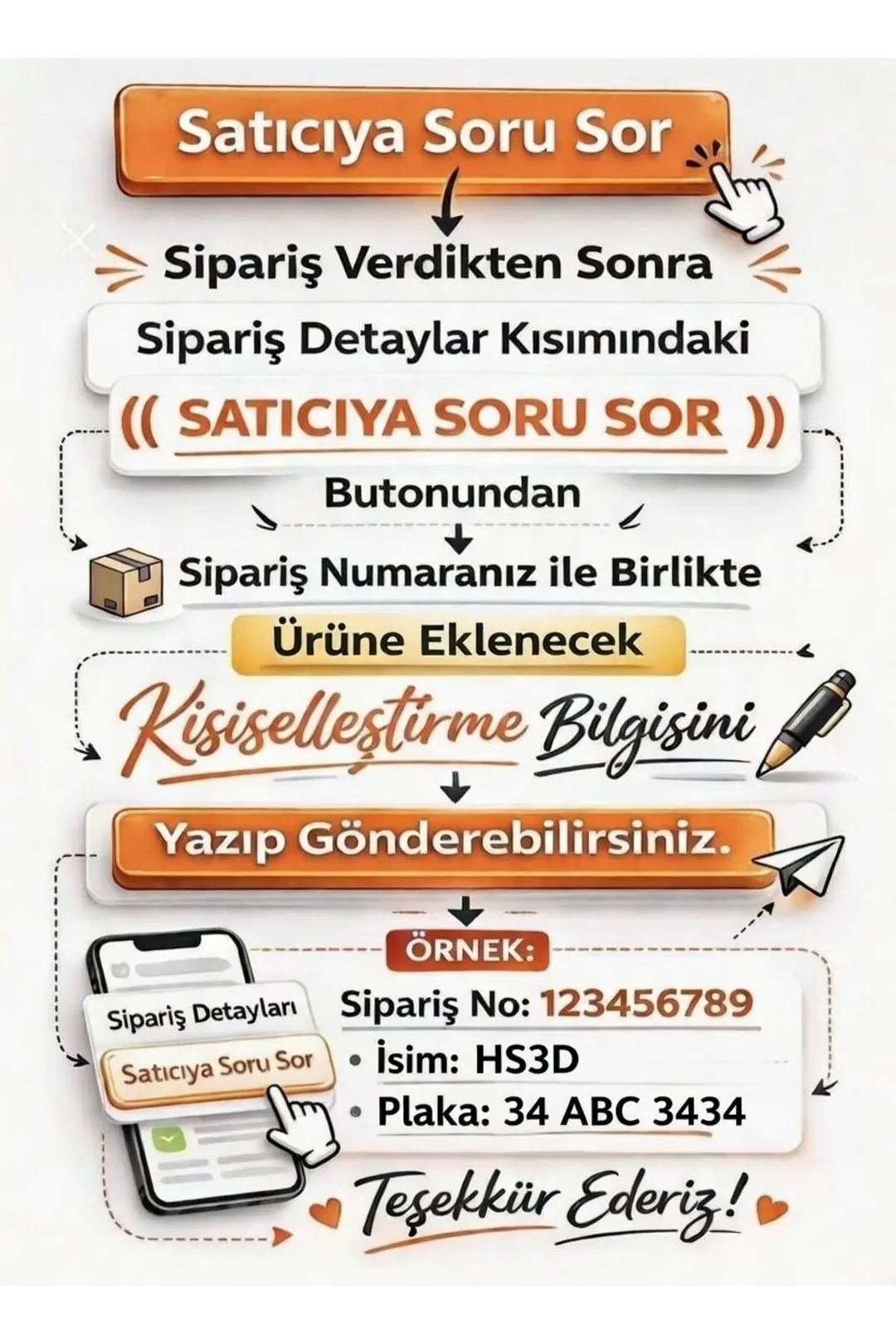 Satıcıya Soru Sor

Sipariş Verdikten Sonra

Sipariş Detaylar Kısımındaki

(( SATICIYA SORU SOR ))

Butonundan

Sipariş Numaranız ile Birlikte

Ürüne Eklenecek

Kişiselleştirme Bilgisini

Yazıp Gönderebilirsiniz.

ÖRNEK:

Sipariş Detayları

Satıcıya Soru Sor

Sipariş No: 123456789

• İsim: HS3D

• Plaka: 34 ABC 3434

Teşekkür Ederiz!